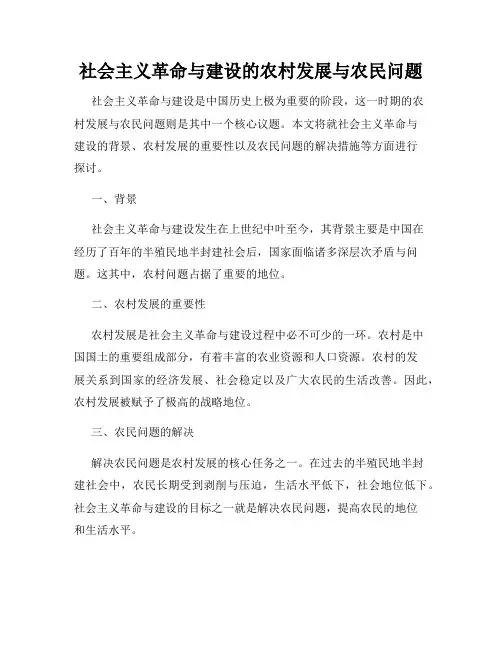 社会主义革命与建设的农村发展与农民问题

社会主义革命与建设是中国历史上极为重要的阶段，这一时期的农村发展与农民问题则是其中一个核心议题。本文将就社会主义革命与建设的背景、农村发展的重要性以及农民问题的解决措施等方面进行探讨。

一、背景

社会主义革命与建设发生在上世纪中叶至今，其背景主要是中国在经历了百年的半殖民地半封建社会后，国家面临诸多深层次矛盾与问题。这其中，农村问题占据了重要的地位。

二、农村发展的重要性

农村发展是社会主义革命与建设过程中必不可少的一环。农村是中国国土的重要组成部分，有着丰富的农业资源和人口资源。农村的发展关系到国家的经济发展、社会稳定以及广大农民的生活改善。因此，农村发展被赋予了极高的战略地位。

三、农民问题的解决

解决农民问题是农村发展的核心任务之一。在过去的半殖民地半封建社会中，农民长期受到剥削与压迫，生活水平低下，社会地位低下。社会主义革命与建设的目标之一就是解决农民问题，提高农民的地位和生活水平。